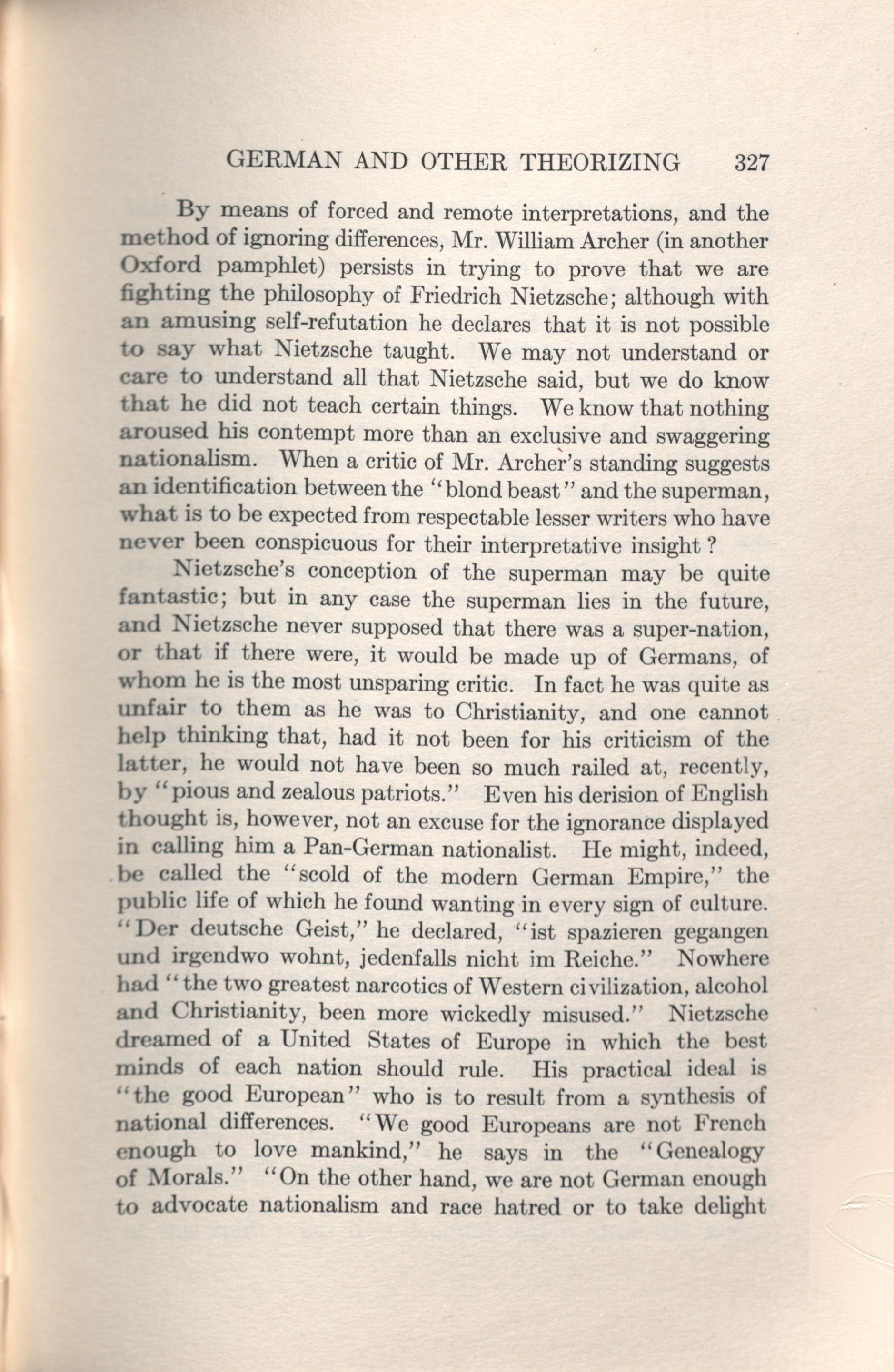 GERMAN AND OTHER THEORIZING 327

By means of forced and remote interpretations, and the method of ignoring differences, Mr. William Archer (in another Oxford pamphlet) persists in trying to prove that we are fighting the philosophy of Friedrich Nietzsche; although with an amusing self-refutation he declares that it is not possible to say what Nietzsche taught. We may not understand or care to understand all that Nietzsche said, but we do know that he did not teach certain things. We know that nothing aroused his contempt more than an exclusive and swaggering nationalism. When a critic of Mr. Archer's standing suggests an identification between the "blond beast" and the superman, what is to be expected from respectable lesser writers who have never been conspicuous for their interpretative insight?

Nietzsche's conception of the superman may be quite fantastic; but in any case the superman lies in the future, and Nietzsche never supposed that there was a super-nation, or that if there were, it would be made up of Germans, of whom he is the most unsparing critic. In fact he was quite as unfair to them as he was to Christianity, and one cannot help thinking that, had it not been for his criticism of the latter, he would not have been so much railed at, recently, by "pious and zealous patriots." Even his derision of English thought is, however, not an excuse for the ignorance displayed in calling him a Pan-German nationalist. He might, indeed, be called the "scold of the modern German Empire," the public life of which he found wanting in every sign of culture. "Der deutsche Geist," he declared, "ist spazieren gegangen und irgendwo wohnt, jedenfalls nicht im Reiche." Nowhere had "the two greatest narcotics of Western civilization, alcohol and Christianity, been more wickedly misused." Nietzsche dreamed of a United States of Europe in which the best minds of each nation should rule. His practical ideal is "the good European" who is to result from a synthesis of national differences. "We good Europeans are not French enough to love mankind," he says in the "Genealogy of Morals." "On the other hand, we are not German enough to advocate nationalism and race hatred or to take delight